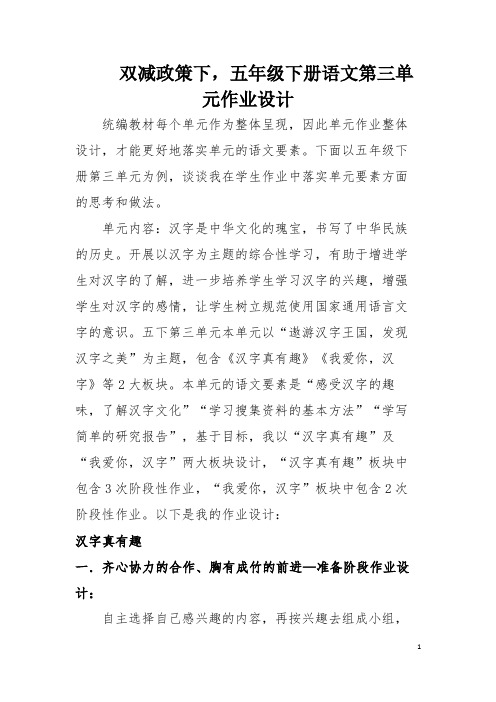 双减政策下，五年级下册语文第三单元作业设计

统编教材每个单元作为整体呈现，因此单元作业整体设计，才能更好地落实单元的语文要素。下面以五年级下册第三单元为例，谈谈我在学生作业中落实单元要素方面的思考和做法。

单元内容：汉字是中华文化的瑰宝，书写了中华民族的历史。开展以汉字为主题的综合性学习，有助于增进学生对汉字的了解，进一步培养学生学习汉字的兴趣，增强学生对汉字的感情，让学生树立规范使用国家通用语言文字的意识。五下第三单元本单元以“遨游汉字王国，发现汉字之美”为主题，包含《汉字真有趣》《我爱你，汉字》等2大板块。本单元的语文要素是“感受汉字的趣味，了解汉字文化”“学习搜集资料的基本方法”“学写简单的研究报告”，基于目标，我以“汉字真有趣”及“我爱你，汉字”两大板块设计，“汉字真有趣”板块中包含3次阶段性作业，“我爱你，汉字”板块中包含2次阶段性作业。以下是我的作业设计：

汉字真有趣

一．齐心协力的合作、胸有成竹的前进—准备阶段作业设计：

自主选择自己感兴趣的内容，再按兴趣去组成小组，

1